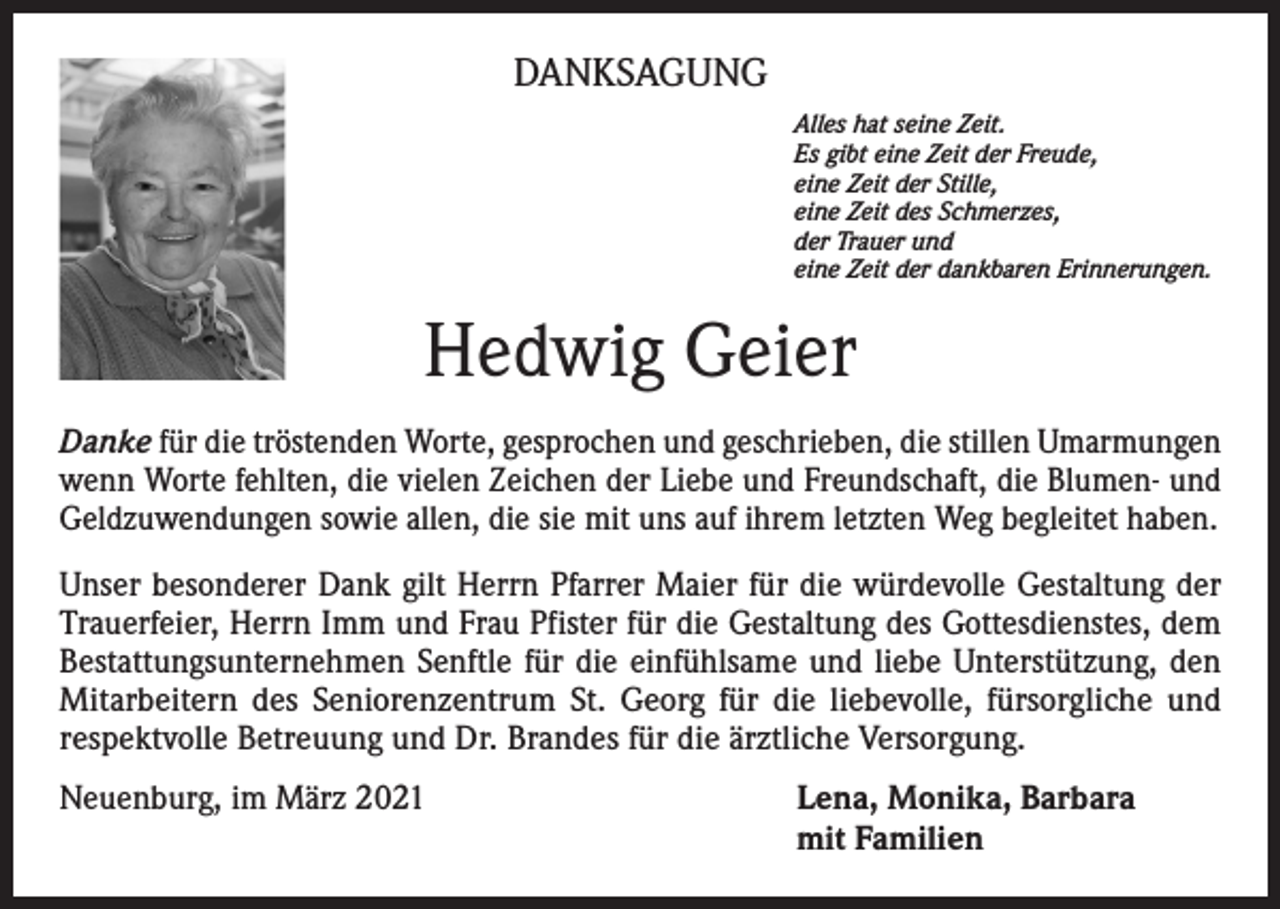 DANKSAGUNG

Alles hat seine Zeit.
Es gibt eine Zeit der Freude,
eine Zeit der Stille,
eine Zeit des Schmerzes,
der Trauer und
eine Zeit der dankbaren Erinnerungen.

Hedwig Geier

Danke für die tröstenden Worte, gesprochen und geschrieben, die stillen Umarmungen wenn Worte fehlten, die vielen Zeichen der Liebe und Freundschaft, die Blumen- und Geldzuwendungen sowie allen, die sie mit uns auf ihrem letzten Weg begleitet haben.

Unser besonderer Dank gilt Herrn Pfarrer Maier für die würdevolle Gestaltung der Trauerfeier, Herrn Imm und Frau Pfister für die Gestaltung des Gottesdienstes, dem Bestattungsunternehmen Senftle für die einfühlsame und liebe Unterstützung, den Mitarbeitern des Seniorenzentrum St. Georg für die liebevolle, fürsorgliche und respektvolle Betreuung und Dr. Brandes für die ärztliche Versorgung.

Neuenburg, im März 2021

Lena, Monika, Barbara
mit Familien